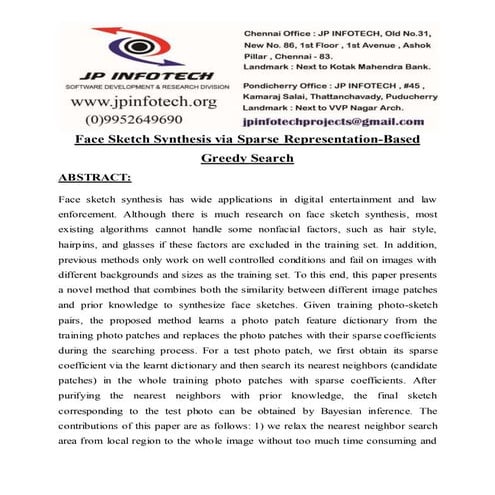 JP INFOTECH
SOFTWARE DEVELOPMENT & RESEARCH DIVISION
www.jpinfotech.org
(0)9952649690

Chennai Office : JP INFOTECH, Old No.31, New No. 86, 1st Floor , 1st Avenue , Ashok Pillar , Chennai - 83.
Landmark : Next to Kotak Mahendra Bank.

Pondicherry Office : JP INFOTECH , #45 , Kamaraj Salai, Thattanchavady, Puducherry
Landmark : Next to VVP Nagar Arch.

jpinfotechprojects@gmail.com

Face Sketch Synthesis via Sparse Representation-Based Greedy Search

ABSTRACT:

Face sketch synthesis has wide applications in digital entertainment and law enforcement. Although there is much research on face sketch synthesis, most existing algorithms cannot handle some nonfacial factors, such as hair style, hairpins, and glasses if these factors are excluded in the training set. In addition, previous methods only work on well controlled conditions and fail on images with different backgrounds and sizes as the training set. To this end, this paper presents a novel method that combines both the similarity between different image patches and prior knowledge to synthesize face sketches. Given training photo-sketch pairs, the proposed method learns a photo patch feature dictionary from the training photo patches and replaces the photo patches with their sparse coefficients during the searching process. For a test photo patch, we first obtain its sparse coefficient via the learnt dictionary and then search its nearest neighbors (candidate patches) in the whole training photo patches with sparse coefficients. After purifying the nearest neighbors with prior knowledge, the final sketch corresponding to the test photo can be obtained by Bayesian inference. The contributions of this paper are as follows: 1) we relax the nearest neighbor search area from local region to the whole image without too much time consuming and